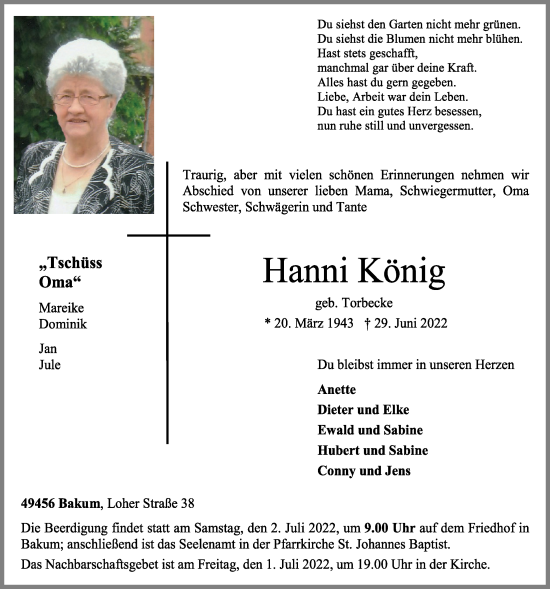 Du siehst den Garten nicht mehr grünen.
Du siehst die Blumen nicht mehr blühen.
Hast stets geschafft,
manchmal gar über deine Kraft.
Alles hast du gern gegeben.
Liebe, Arbeit war dein Leben.
Du hast ein gutes Herz besessen,
nun ruhe still und unvergessen.

Traurig, aber mit vielen schönen Erinnerungen nehmen wir Abschied von unserer lieben Mama, Schwiegermutter, Oma Schwester, Schwägerin und Tante

„Tschüss Oma“

Mareike
Dominik

Jan
Jule

Hanni König

geb. Torbecke

* 20. März 1943 † 29. Juni 2022

Du bleibst immer in unseren Herzen

Anette
Dieter und Elke
Ewald und Sabine
Hubert und Sabine
Conny und Jens

49456 Bakum, Loher Straße 38

Die Beerdigung findet statt am Samstag, den 2. Juli 2022, um 9.00 Uhr auf dem Friedhof in Bakum; anschließend ist das Seelenamt in der Pfarrkirche St. Johannes Baptist.

Das Nachbarschaftsgebet ist am Freitag, den 1. Juli 2022, um 19.00 Uhr in der Kirche.